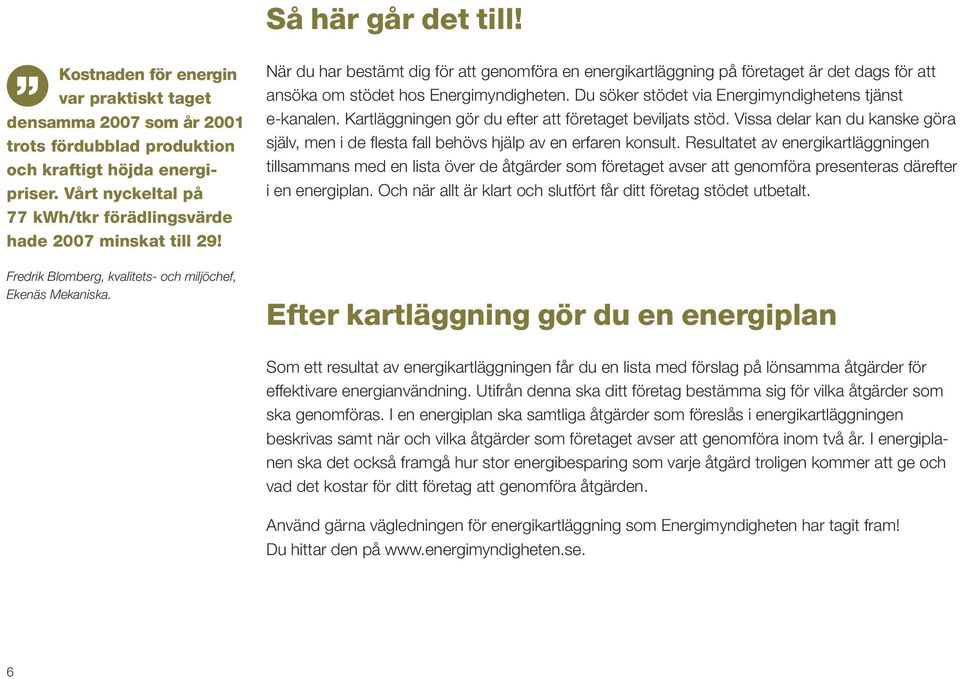 Så här går det till!

Kostnaden för energin var praktiskt taget densamma 2007 som år 2001 trots fördubblad produktion och kraftigt höjda energipriser. Vårt nyckeltal på 77 kWh/tkr förädlingsvärde hade 2007 minskat till 29!

Fredrik Blomberg, kvalitets- och miljöchef, Ekenäs Mekaniska.

När du har bestämt dig för att genomföra en energikartläggning på företaget är det dags för att ansöka om stödet hos Energimyndigheten. Du söker stödet via Energimyndighetens tjänst e-kanalen. Kartläggningen gör du efter att företaget beviljats stöd. Vissa delar kan du kanske göra själv, men i de flesta fall behövs hjälp av en erfaren konsult. Resultatet av energikartläggningen tillsammans med en lista över de åtgärder som företaget avser att genomföra presenteras därefter i en energiplan. Och när allt är klart och slutfört får ditt företag stödet utbetalt.

Efter kartläggning gör du en energiplan

Som ett resultat av energikartläggningen får du en lista med förslag på lönsamma åtgärder för effektivare energianvändning. Utifrån denna ska ditt företag bestämma sig för vilka åtgärder som ska genomföras. I en energiplan ska samtliga åtgärder som föreslås i energikartläggningen beskrivas samt när och vilka åtgärder som företaget avser att genomföra inom två år. I energiplanen ska det också framgå hur stor energibesparing som varje åtgärd troligen kommer att ge och vad det kostar för ditt företag att genomföra åtgärden.

Använd gärna vägledningen för energikartläggning som Energimyndigheten har tagit fram! Du hittar den på www.energimyndigheten.se.

6